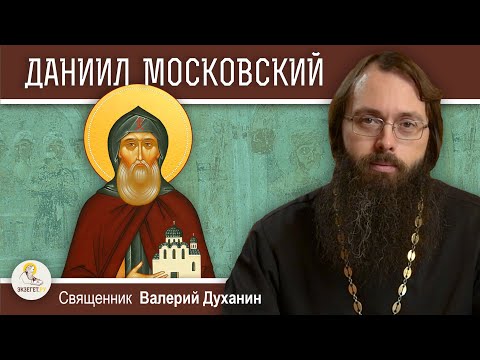 ДАНИИЛ МОСКОВСКИЙ

ЭКЗЕГЕТ.РУ

Священник Валерий Духанин